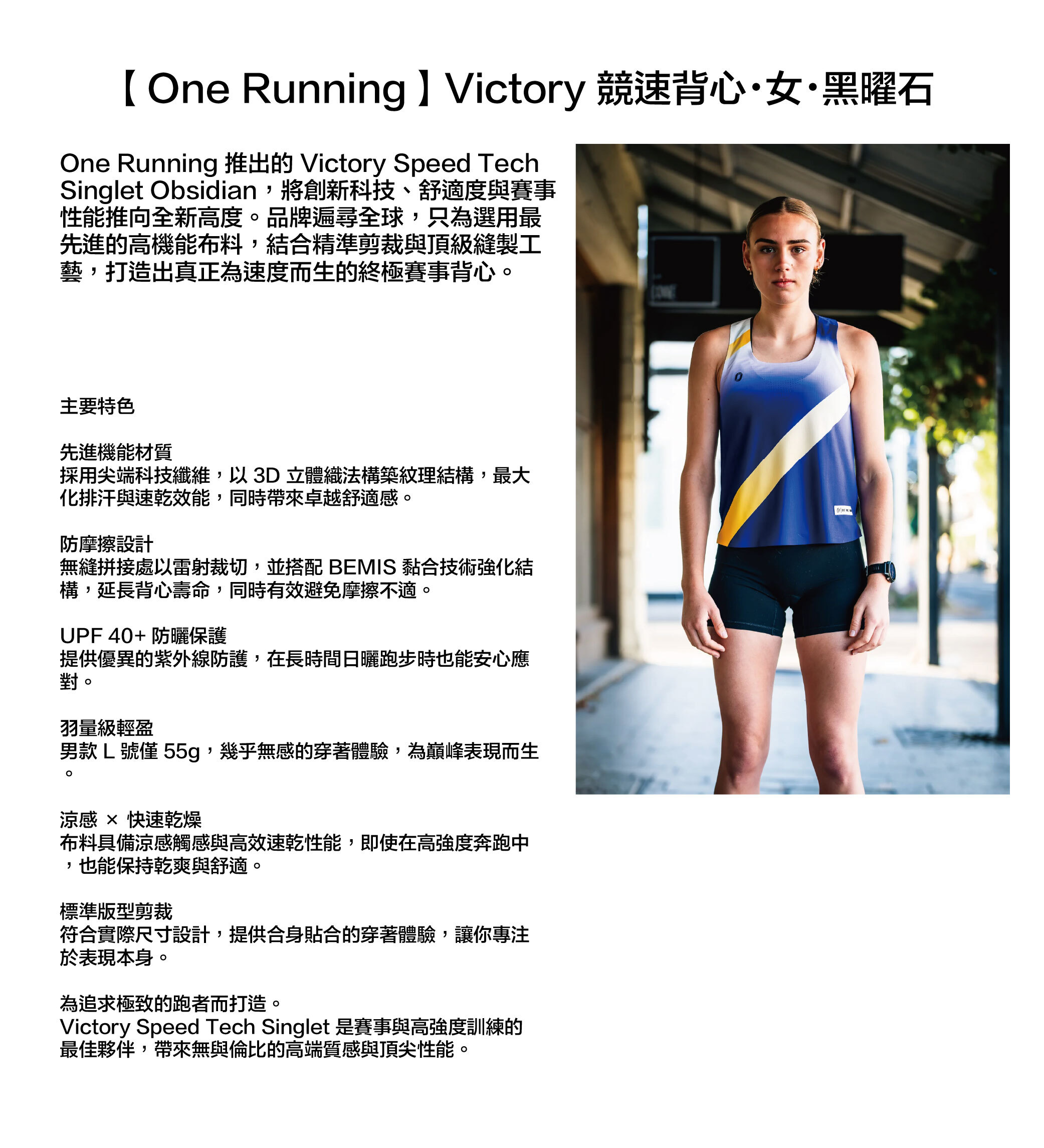 【 One Running 】Victory 競速背心·女·黑曜石

One Running 推出的 Victory Speed Tech Singlet Obsidian，將創新科技、舒適度與賽事性能推向全新高度。品牌遍尋全球，只為選用最先進的高機能布料，結合精準剪裁與頂級縫製工藝，打造出真正為速度而生的終極賽事背心。

主要特色

先進機能材質
採用尖端科技纖維，以 3D 立體織法構築紋理結構，最大化排汗與速乾效能，同時帶來卓越舒適感。

防摩擦設計
無縫拼接處以雷射裁切，並搭配 BEMIS 黏合技術強化結構，延長背心壽命，同時有效避免摩擦不適。

UPF 40+ 防曬保護
提供優異的紫外線防護，在長時間日曬跑步時也能安心應對。

羽量級輕盈
男款 L 號僅 55g，幾乎無感的穿著體驗，為巔峰表現而生。

涼感 × 快速乾燥
布料具備涼感觸感與高效速乾性能，即使在高強度奔跑中，也能保持乾爽與舒適。

標準版型剪裁
符合實際尺寸設計，提供合身貼合的穿著體驗，讓你專注於表現本身。

為追求極致的跑者而打造。
Victory Speed Tech Singlet 是賽事與高強度訓練的最佳夥伴，帶來無與倫比的高端質感與頂尖性能。